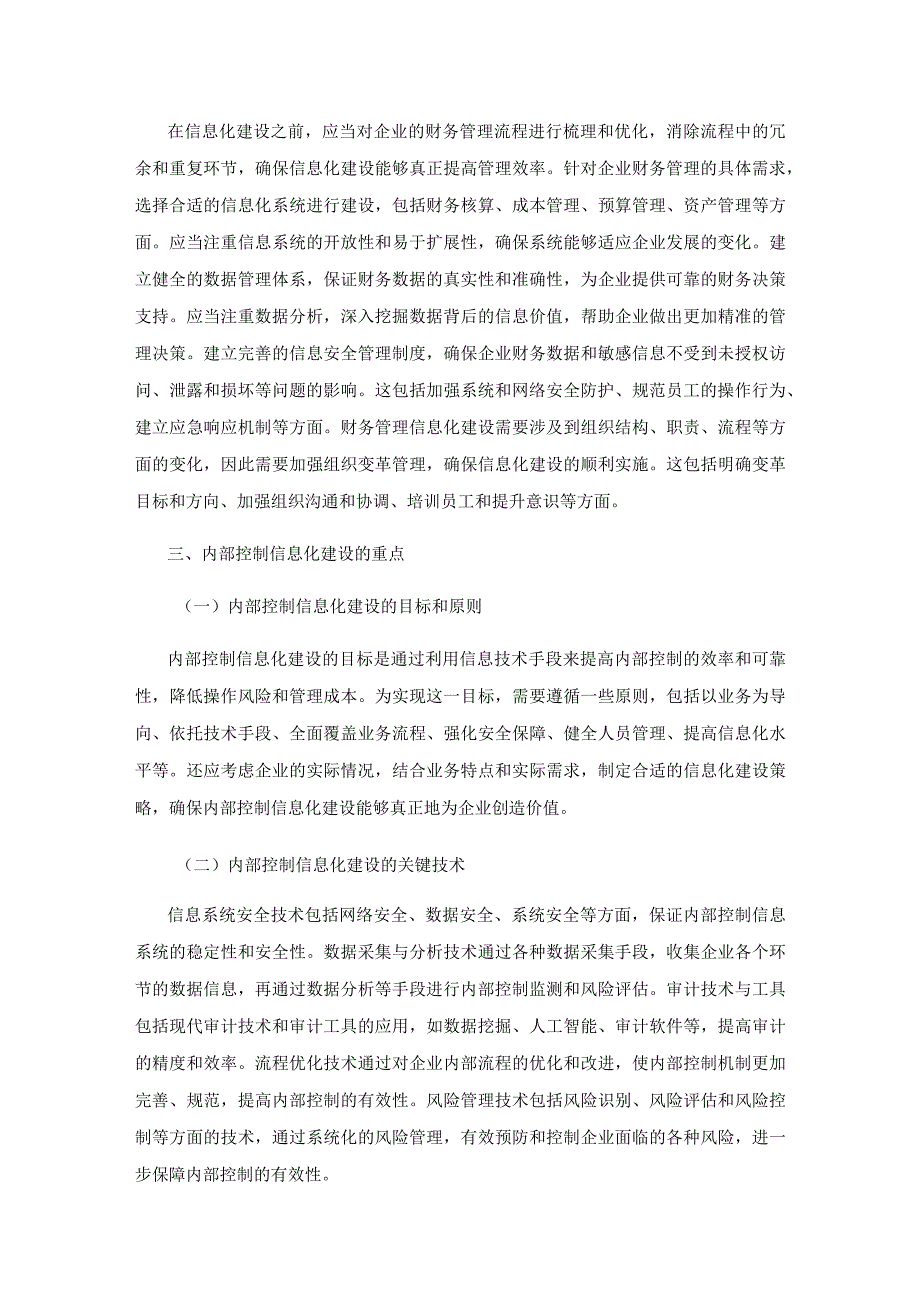 在信息化建设之前，应当对企业的财务管理流程进行梳理和优化，消除流程中的冗余和重复环节，确保信息化建设能够真正提高管理效率。针对企业财务管理的具体需求，选择合适的信息化系统进行建设，包括财务核算、成本管理、预算管理、资产管理等方面。应当注重信息系统的开放性和易于扩展性，确保系统能够适应企业发展的变化。建立健全的数据管理体系，保证财务数据的真实性和准确性，为企业提供可靠的财务决策支持。应当注重数据分析，深入挖掘数据背后的信息价值，帮助企业做出更加精准的管理决策。建立完善的信息安全管理制度，确保企业财务数据和敏感信息不受到未授权访问、泄露和损坏等问题的影响。这包括加强系统和网络安全防护、规范员工的操作行为、建立应急响应机制等方面。财务管理信息化建设需要涉及到组织结构、职责、流程等方面的变化，因此需要加强组织变革管理，确保信息化建设的顺利实施。这包括明确变革目标和方向、加强组织沟通和协调、培训员工和提升意识等方面。

三、内部控制信息化建设的重点

（一）内部控制信息化建设的目标和原则

内部控制信息化建设的目标是通过利用信息技术手段来提高内部控制的效率和可靠性，降低操作风险和管理成本。为实现这一目标，需要遵循一些原则，包括以业务为导向、依托技术手段、全面覆盖业务流程、强化安全保障、健全人员管理、提高信息化水平等。还应考虑企业的实际情况，结合业务特点和实际需求，制定合适的信息化建设策略，确保内部控制信息化建设能够真正地为企业创造价值。

（二）内部控制信息化建设的关键技术

信息系统安全技术包括网络安全、数据安全、系统安全等方面，保证内部控制信息系统的稳定性和安全性。数据采集与分析技术通过各种数据采集手段，收集企业各个环节的数据信息，再通过数据分析等手段进行内部控制监测和风险评估。审计技术与工具包括现代审计技术和审计工具的应用，如数据挖掘、人工智能、审计软件等，提高审计的精度和效率。流程优化技术通过对企业内部流程的优化和改进，使内部控制机制更加完善、规范，提高内部控制的有效性。风险管理技术包括风险识别、风险评估和风险控制等方面的技术，通过系统化的风险管理，有效预防和控制企业面临的各种风险，进一步保障内部控制的有效性。